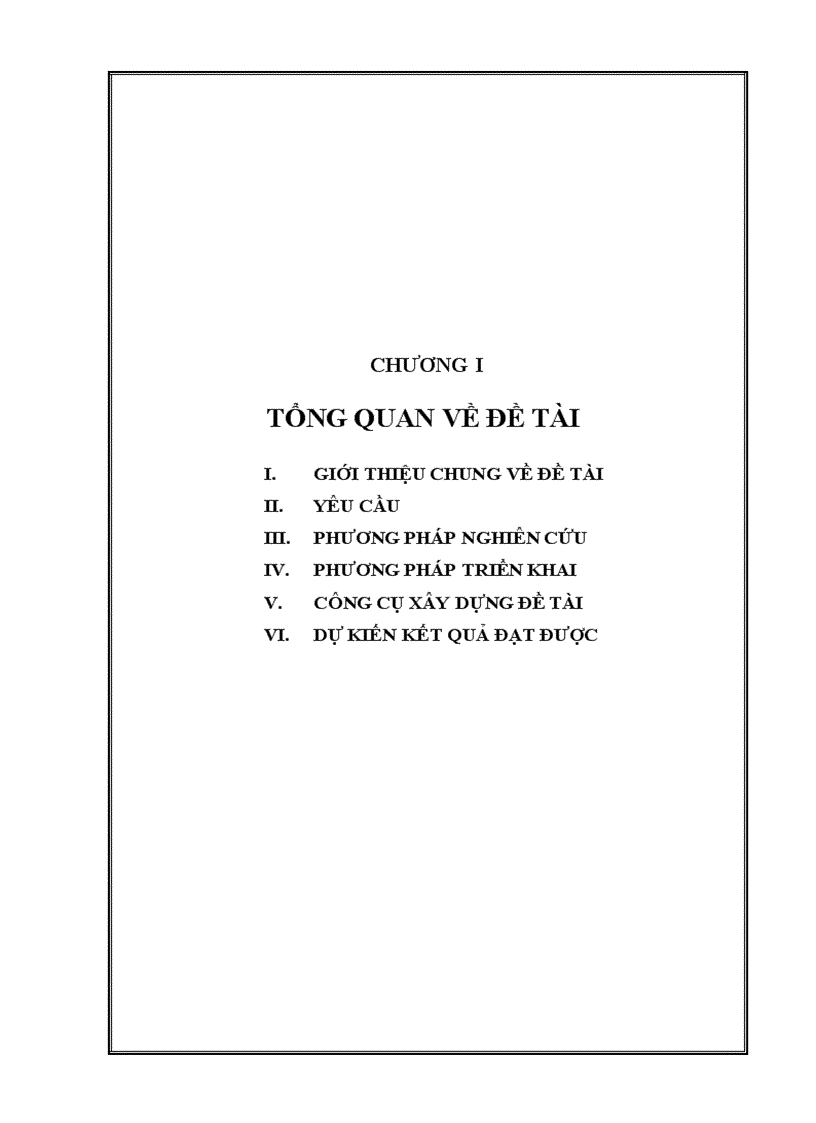 CHƯƠNG I

TỔNG QUAN VỀ ĐỀ TÀI

I. GIỚI THIỆU CHUNG VỀ ĐỀ TÀI
II. YÊU CẦU
III. PHƯƠNG PHÁP NGHIÊN CỨU
IV. PHƯƠNG PHÁP TRIỂN KHAI
V. CÔNG CỤ XÂY DỰNG ĐỀ TÀI
VI. DỰ KIẾN KẾT QUẢ ĐẠT ĐƯỢC